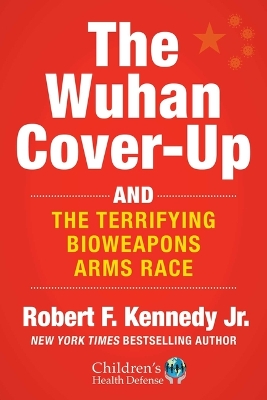 The Wuhan Cover-Up

AND

THE TERRIFYING BIOWEAPONS ARMS RACE

Robert F. Kennedy Jr.

NEW YORK TIMES BESTSELLING AUTHOR

Children's Health Defense